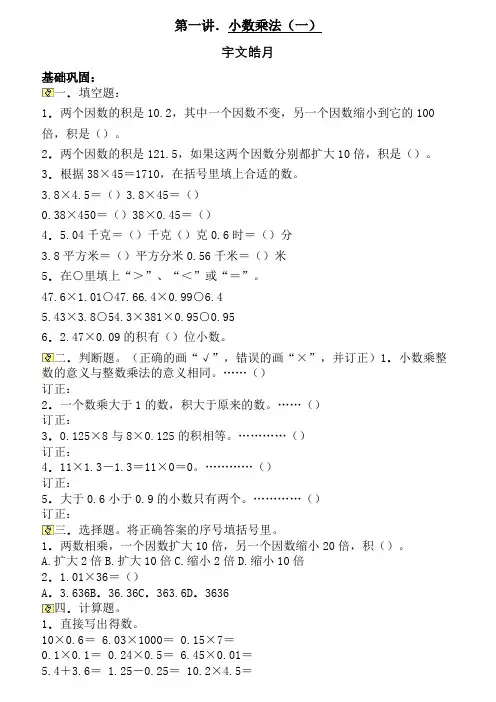 第一讲．小数乘法（一）

宇文皓月

基础巩固：

一．填空题：

1．两个因数的积是 10.2，其中一个因数不变，另一个因数缩小到它的 100 倍，积是（）。

2．两个因数的积是 121.5，如果这两个因数分别都扩大 10 倍，积是（）。

3．根据 38×45＝1710，在括号里填上合适的数。

3.8×4.5＝（）3.8×45＝（）

0.38×450＝（）38×0.45＝（）

4．5.04 千克＝（）千克（）克 0.6 时＝（）分

3.8 平方米＝（）平方分米 0.56 千米＝（）米

5．在○里填上“＞”、“＜”或“＝”。

47.6×1.01○47.66.4×0.99○6.4

5.43×3.8○54.3×381×0.95○0.95

6．2.47×0.09 的积有（）位小数。

二．判断题。（正确的画“√”，错误的画“×”，并订正）1．小数乘整数的意义与整数乘法的意义相同。……（）

订正：

2．一个数乘大于 1 的数，积大于原来的数。……（）

订正：

3．0.125×8 与 8×0.125 的积相等。…………（）

订正：

4．11×1.3－1.3＝11×0＝0。…………（）

订正：

5．大于 0.6 小于 0.9 的小数只有两个。…………（）

订正：

三．选择题。将正确答案的序号填括号里。

1．两数相乘，一个因数扩大 10 倍，另一个因数缩小 20 倍，积（）。

A.扩大 2 倍 B.扩大 10 倍 C.缩小 2 倍 D.缩小 10 倍

2．1.01×36＝（）

A．3.636B．36.36C．363.6D．3636

四．计算题。

1．直接写出得数。

10×0.6＝ 6.03×1000＝ 0.15×7＝

0.1×0.1＝ 0.24×0.5＝ 6.45×0.01＝

5.4＋3.6＝ 1.25－0.25＝ 10.2×4.5＝